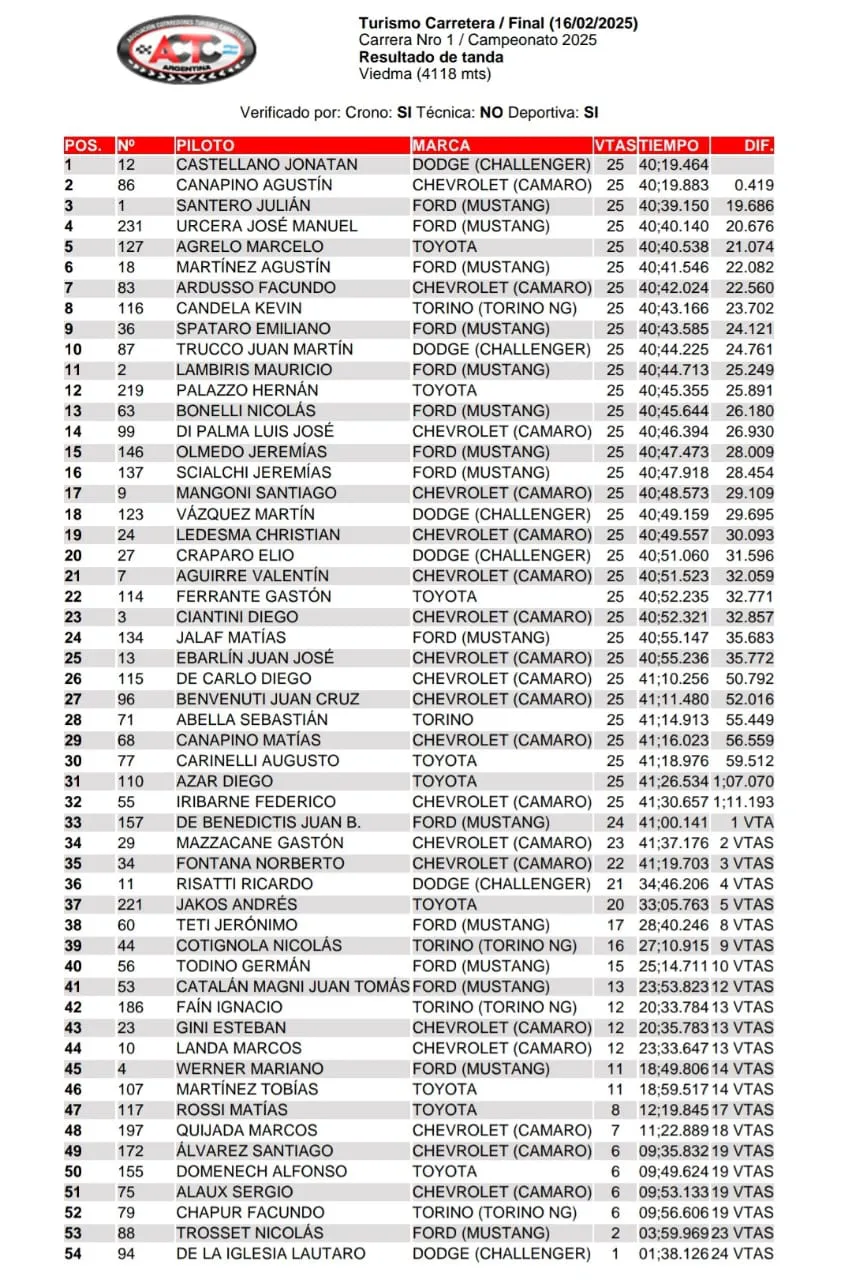 ASOCIACIÓN CORREDORES TURISMO CARRETERA
ACTC
ARGENTINA

Turismo Carretera / Final (16/02/2025)
Carrera Nro 1 / Campeonato 2025
Resultado de tanda
Viedma (4118 mts)

Verificado por: Crono: SI Técnica: NO Deportiva: SI

| POS. | Nº | PILOTO | MARCA | VTAS | TIEMPO | DIF. |
|---|---|---|---|---|---|---|
| 1 | 12 | CASTELLANO JONATAN | DODGE (CHALLENGER) | 25 | 40;19.464 | |
| 2 | 86 | CANAPINO AGUSTÍN | CHEVROLET (CAMARO) | 25 | 40;19.883 | 0.419 |
| 3 | 1 | SANTERO JULIÁN | FORD (MUSTANG) | 25 | 40;39.150 | 19.686 |
| 4 | 231 | URCERA JOSÉ MANUEL | FORD (MUSTANG) | 25 | 40;40.140 | 20.676 |
| 5 | 127 | AGRELO MARCELO | TOYOTA | 25 | 40;40.538 | 21.074 |
| 6 | 18 | MARTÍNEZ AGUSTÍN | FORD (MUSTANG) | 25 | 40;41.546 | 22.082 |
| 7 | 83 | ARDUSSO FACUNDO | CHEVROLET (CAMARO) | 25 | 40;42.024 | 22.560 |
| 8 | 116 | CANDELA KEVIN | TORINO (TORINO NG) | 25 | 40;43.166 | 23.702 |
| 9 | 36 | SPATARO EMILIANO | FORD (MUSTANG) | 25 | 40;43.585 | 24.121 |
| 10 | 87 | TRUCCO JUAN MARTÍN | DODGE (CHALLENGER) | 25 | 40;44.225 | 24.761 |
| 11 | 2 | LAMBIRIS MAURICIO | FORD (MUSTANG) | 25 | 40;44.713 | 25.249 |
| 12 | 219 | PALAZZO HERNÁN | TOYOTA | 25 | 40;45.355 | 25.891 |
| 13 | 63 | BONELLI NICOLÁS | FORD (MUSTANG) | 25 | 40;45.644 | 26.180 |
| 14 | 99 | DI PALMA LUIS JOSÉ | CHEVROLET (CAMARO) | 25 | 40;46.394 | 26.930 |
| 15 | 146 | OLMEDO JEREMÍAS | FORD (MUSTANG) | 25 | 40;47.473 | 28.009 |
| 16 | 137 | SCIALCHI JEREMÍAS | FORD (MUSTANG) | 25 | 40;47.918 | 28.454 |
| 17 | 9 | MANGONI SANTIAGO | CHEVROLET (CAMARO) | 25 | 40;48.573 | 29.109 |
| 18 | 123 | VÁZQUEZ MARTÍN | DODGE (CHALLENGER) | 25 | 40;49.159 | 29.695 |
| 19 | 24 | LEDESMA CHRISTIAN | CHEVROLET (CAMARO) | 25 | 40;49.557 | 30.093 |
| 20 | 27 | CRAPARO ELIO | DODGE (CHALLENGER) | 25 | 40;51.060 | 31.596 |
| 21 | 7 | AGUIRRE VALENTÍN | CHEVROLET (CAMARO) | 25 | 40;51.523 | 32.059 |
| 22 | 114 | FERRANTE GASTÓN | TOYOTA | 25 | 40;52.235 | 32.771 |
| 23 | 3 | CIANTINI DIEGO | CHEVROLET (CAMARO) | 25 | 40;52.321 | 32.857 |
| 24 | 134 | JALAF MATÍAS | FORD (MUSTANG) | 25 | 40;55.147 | 35.683 |
| 25 | 13 | EBARLÍN JUAN JOSÉ | CHEVROLET (CAMARO) | 25 | 40;55.236 | 35.772 |
| 26 | 115 | DE CARLO DIEGO | CHEVROLET (CAMARO) | 25 | 41;10.256 | 50.792 |
| 27 | 96 | BENVENUTI JUAN CRUZ | CHEVROLET (CAMARO) | 25 | 41;11.480 | 52.016 |
| 28 | 71 | ABELLA SEBASTIÁN | TORINO | 25 | 41;14.913 | 55.449 |
| 29 | 68 | CANAPINO MATÍAS | CHEVROLET (CAMARO) | 25 | 41;16.023 | 56.559 |
| 30 | 77 | CARINELLI AUGUSTO | TOYOTA | 25 | 41;18.976 | 59.512 |
| 31 | 110 | AZAR DIEGO | TOYOTA | 25 | 41;26.534 | 1;07.070 |
| 32 | 55 | IRIBARNE FEDERICO | CHEVROLET (CAMARO) | 25 | 41;30.657 | 1;11.193 |
| 33 | 157 | DE BENEDICTIS JUAN B. | FORD (MUSTANG) | 24 | 41;00.141 | 1 VTA |
| 34 | 29 | MAZZACANE GASTÓN | CHEVROLET (CAMARO) | 23 | 41;37.176 | 2 VTAS |
| 35 | 34 | FONTANA NORBERTO | CHEVROLET (CAMARO) | 22 | 41;19.703 | 3 VTAS |
| 36 | 11 | RISATTI RICARDO | DODGE (CHALLENGER) | 21 | 34;46.206 | 4 VTAS |
| 37 | 221 | JAKOS ANDRÉS | TOYOTA | 20 | 33;05.763 | 5 VTAS |
| 38 | 60 | TETI JERÓNIMO | FORD (MUSTANG) | 17 | 28;40.246 | 8 VTAS |
| 39 | 44 | COTIGNOLA NICOLÁS | TORINO (TORINO NG) | 16 | 27;10.915 | 9 VTAS |
| 40 | 56 | TODINO GERMÁN | FORD (MUSTANG) | 15 | 25;14.711 | 10 VTAS |
| 41 | 53 | CATALÁN MAGNI JUAN TOMÁS | FORD (MUSTANG) | 13 | 23;53.823 | 12 VTAS |
| 42 | 186 | FAÍN IGNACIO | TORINO (TORINO NG) | 12 | 20;33.784 | 13 VTAS |
| 43 | 23 | GINI ESTEBAN | CHEVROLET (CAMARO) | 12 | 20;35.783 | 13 VTAS |
| 44 | 10 | LANDA MARCOS | CHEVROLET (CAMARO) | 12 | 23;33.647 | 13 VTAS |
| 45 | 4 | WERNER MARIANO | FORD (MUSTANG) | 11 | 18;49.806 | 14 VTAS |
| 46 | 107 | MARTÍNEZ TOBÍAS | TOYOTA | 11 | 18;59.517 | 14 VTAS |
| 47 | 117 | ROSSI MATÍAS | TOYOTA | 8 | 12;19.845 | 17 VTAS |
| 48 | 197 | QUIJADA MARCOS | CHEVROLET (CAMARO) | 7 | 11;22.889 | 18 VTAS |
| 49 | 172 | ÁLVAREZ SANTIAGO | CHEVROLET (CAMARO) | 6 | 09;35.832 | 19 VTAS |
| 50 | 155 | DOMENECH ALFONSO | TOYOTA | 6 | 09;49.624 | 19 VTAS |
| 51 | 75 | ALAUX SERGIO | CHEVROLET (CAMARO) | 6 | 09;53.133 | 19 VTAS |
| 52 | 79 | CHAPUR FACUNDO | TORINO (TORINO NG) | 6 | 09;56.606 | 19 VTAS |
| 53 | 88 | TROSSET NICOLÁS | FORD (MUSTANG) | 2 | 03;59.969 | 23 VTAS |
| 54 | 94 | DE LA IGLESIA LAUTARO | DODGE (CHALLENGER) | 1 | 01;38.126 | 24 VTAS |